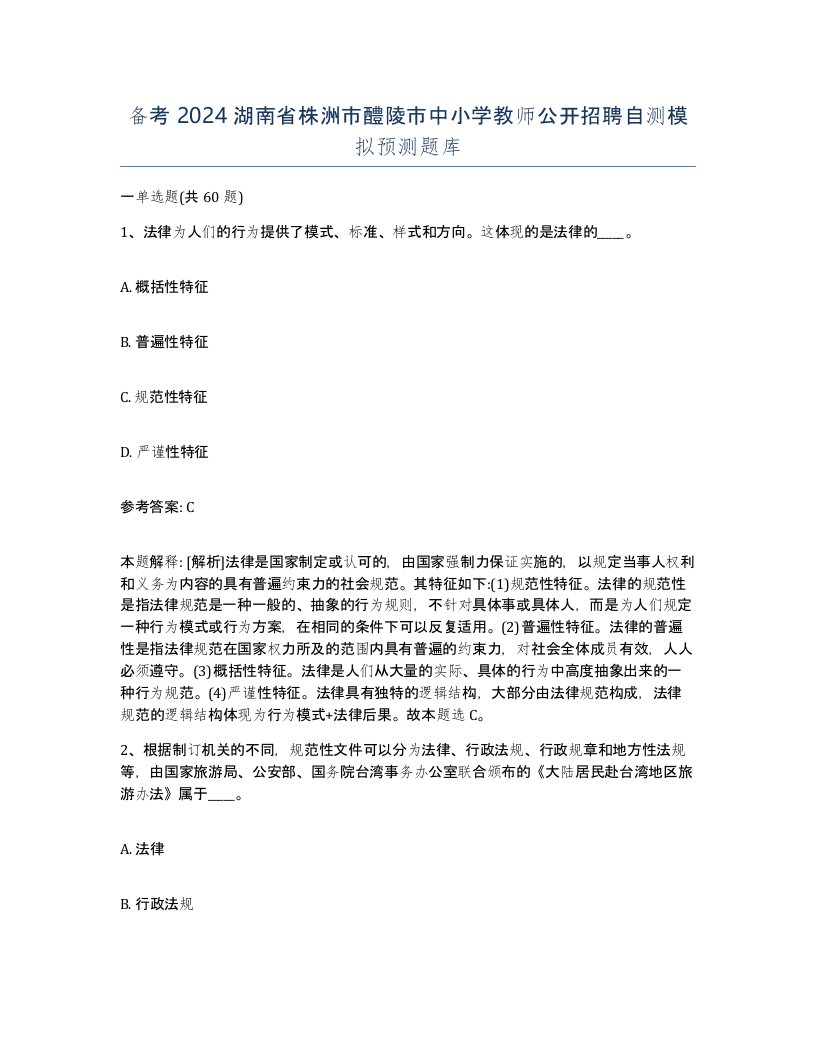 备考 2024 湖南省株洲市醴陵市中小学教师公开招聘自测模拟预测题库

一单选题(共 60 题)

1、法律为人们的行为提供了模式、标准、样式和方向。这体现的是法律的____。

A. 概括性特征

B. 普遍性特征

C. 规范性特征

D. 严谨性特征

参考答案: C

本题解释: [解析]法律是国家制定或认可的，由国家强制力保证实施的，以规定当事人权利和义务为内容的具有普遍约束力的社会规范。其特征如下:(1)规范性特征。法律的规范性是指法律规范是一种一般的、抽象的行为规则，不针对具体事或具体人，而是为人们规定一种行为模式或行为方案，在相同的条件下可以反复适用。(2)普遍性特征。法律的普遍性是指法律规范在国家权力所及的范围内具有普遍的约束力，对社会全体成员有效，人人必须遵守。(3)概括性特征。法律是人们从大量的实际、具体的行为中高度抽象出来的一种行为规范。(4)严谨性特征。法律具有独特的逻辑结构，大部分由法律规范构成，法律规范的逻辑结构体现为行为模式+法律后果。故本题选 C。

2、根据制订机关的不同，规范性文件可以分为法律、行政法规、行政规章和地方性法规等，由国家旅游局、公安部、国务院台湾事务办公室联合颁布的《大陆居民赴台湾地区旅游办法》属于____。

A. 法律

B. 行政法规